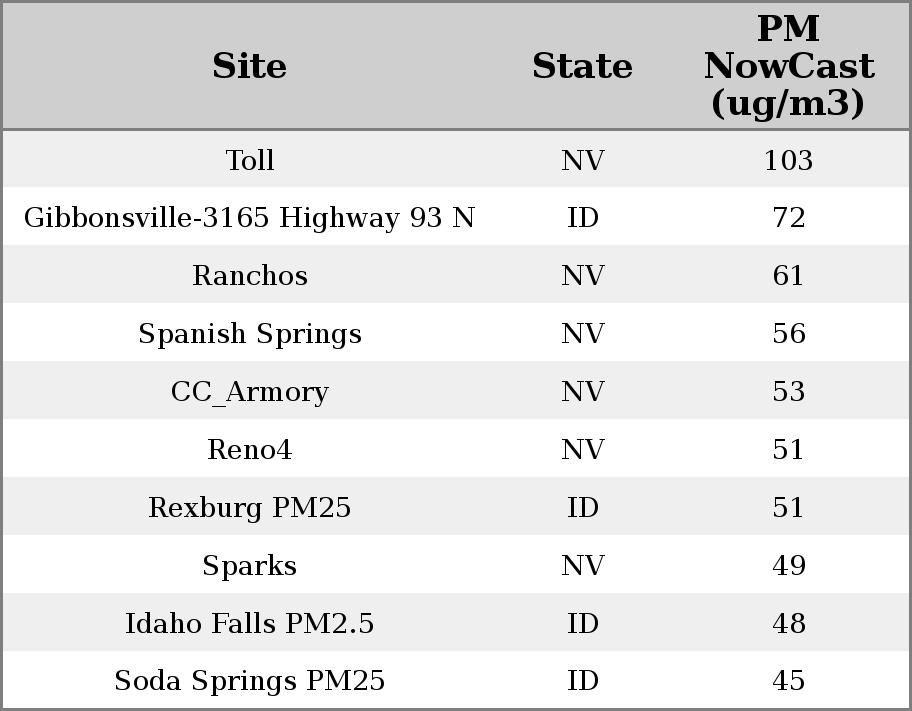 | Site | State | PM NowCast (ug/m3) |
|---|---|---|
| Toll | NV | 103 |
| Gibbonsville-3165 Highway 93 N | ID | 72 |
| Ranchos | NV | 61 |
| Spanish Springs | NV | 56 |
| CC_Armory | NV | 53 |
| Reno4 | NV | 51 |
| Rexburg PM25 | ID | 51 |
| Sparks | NV | 49 |
| Idaho Falls PM2.5 | ID | 48 |
| Soda Springs PM25 | ID | 45 |